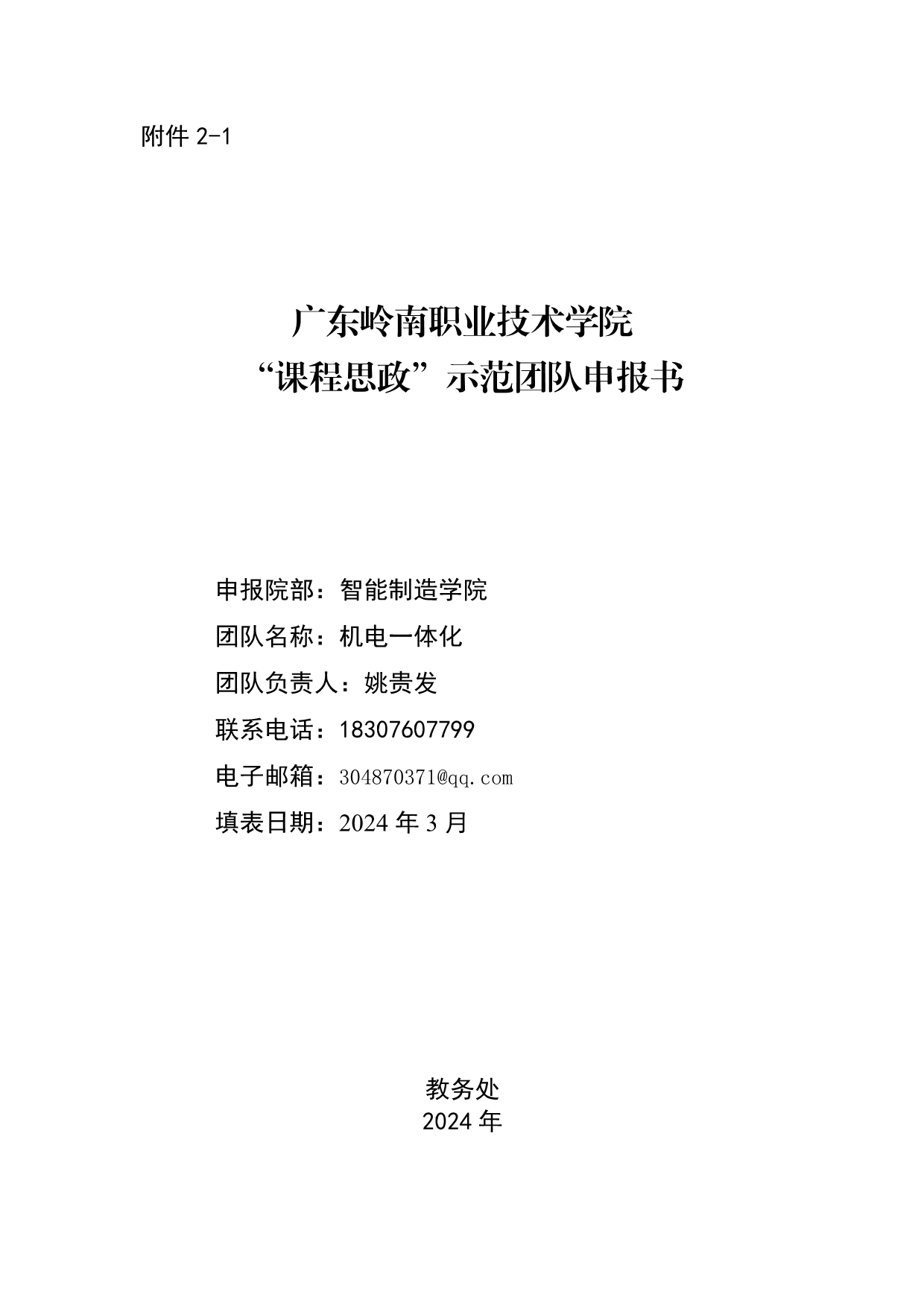 附件 2-1

广东岭南职业技术学院
“课程思政”示范团队申报书

申报院部：智能制造学院
团队名称：机电一体化
团队负责人：姚贵发
联系电话：18307607799
电子邮箱：304870371@qq.com
填表日期：2024 年 3 月

教务处
2024 年